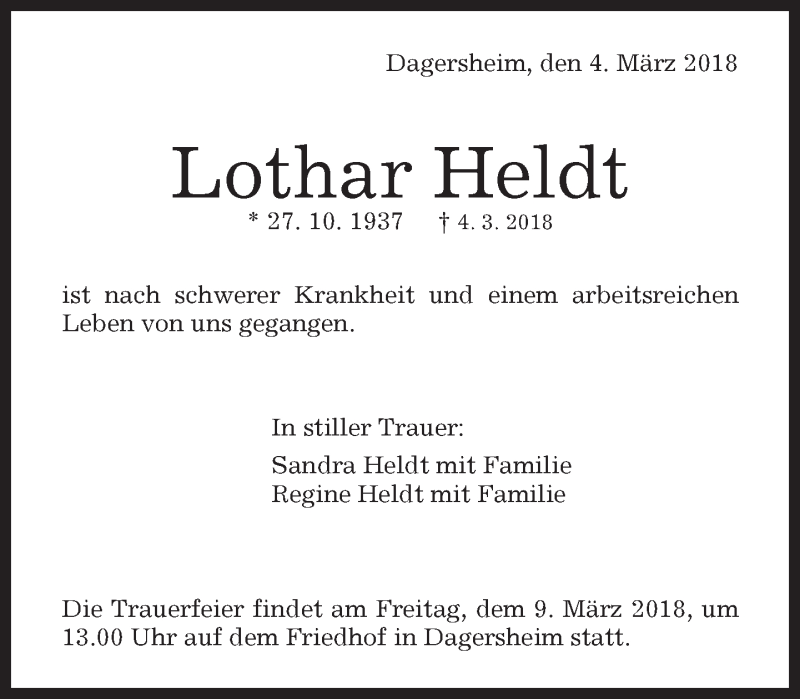 Dagersheim, den 4. März 2018

Lothar Heldt

* 27. 10. 1937 † 4. 3. 2018

ist nach schwerer Krankheit und einem arbeitsreichen Leben von uns gegangen.

In stiller Trauer:

Sandra Heldt mit Familie
Regine Heldt mit Familie

Die Trauerfeier findet am Freitag, dem 9. März 2018, um 13.00 Uhr auf dem Friedhof in Dagersheim statt.